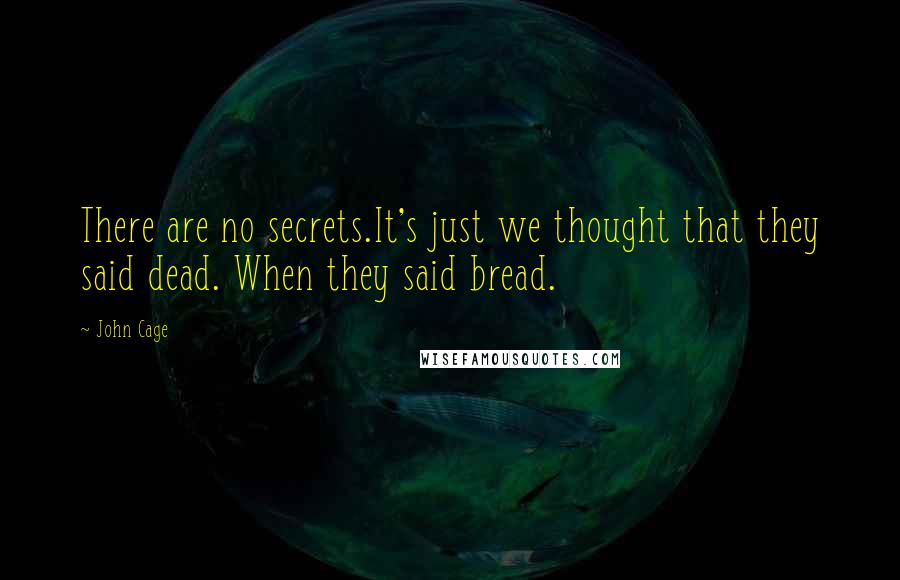 There are no secrets.It's just we thought that they said dead. When they said bread.

~ John Cage

WISEFAMOUSQUOTES.COM